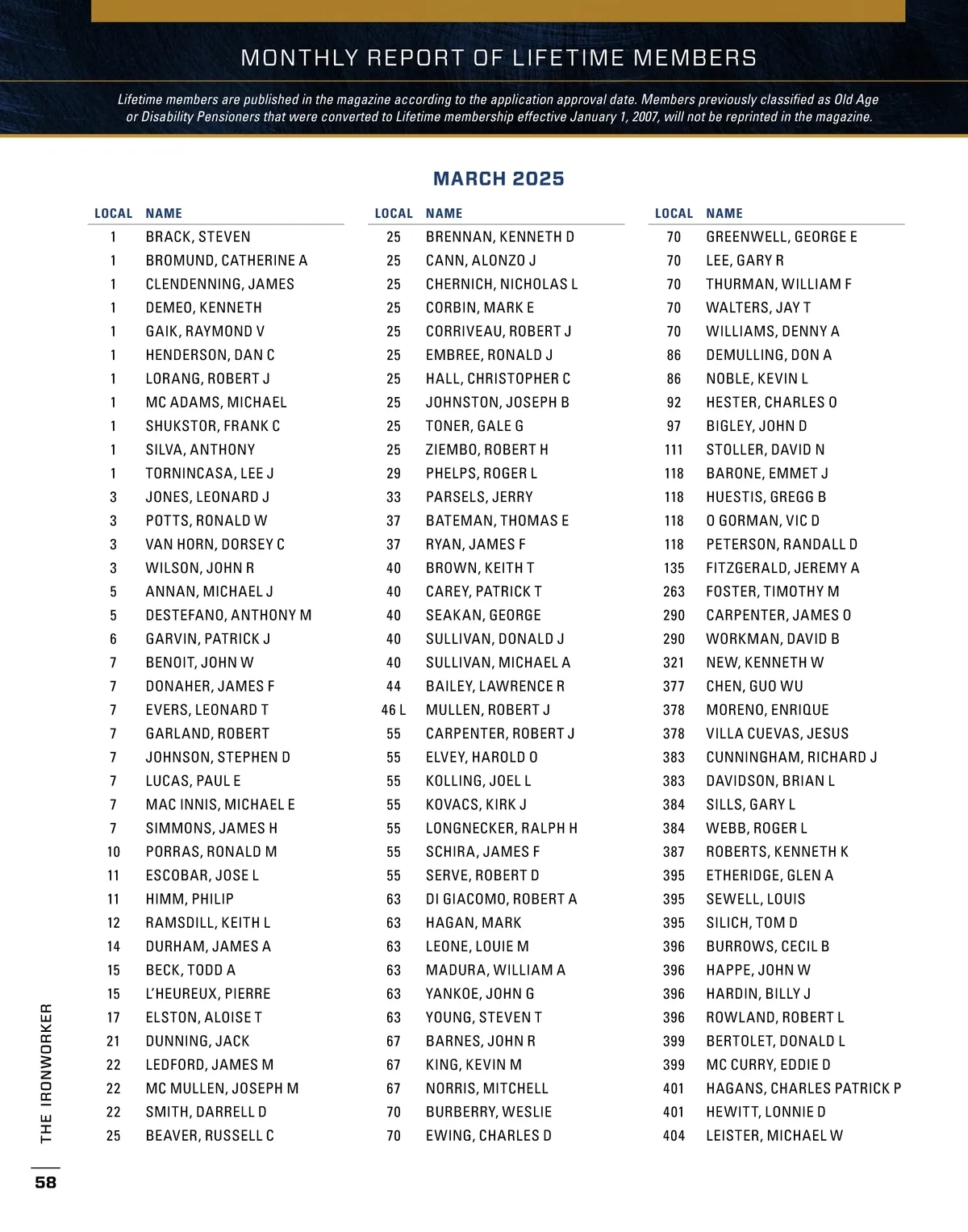 MONTHLY REPORT OF LIFETIME MEMBERS

Lifetime members are published in the magazine according to the application approval date. Members previously classified as Old Age or Disability Pensioners that were converted to Lifetime membership effective January 1, 2007, will not be reprinted in the magazine.

MARCH 2025

| LOCAL | NAME |
|---|---|
| 1 | BRACK, STEVEN |
| 1 | BROMUND, CATHERINE A |
| 1 | CLENDENNING, JAMES |
| 1 | DEMEO, KENNETH |
| 1 | GAIK, RAYMOND V |
| 1 | HENDERSON, DAN C |
| 1 | LORANG, ROBERT J |
| 1 | MC ADAMS, MICHAEL |
| 1 | SHUKSTOR, FRANK C |
| 1 | SILVA, ANTHONY |
| 1 | TORNINCASA, LEE J |
| 3 | JONES, LEONARD J |
| 3 | POTTS, RONALD W |
| 3 | VAN HORN, DORSEY C |
| 3 | WILSON, JOHN R |
| 5 | ANNAN, MICHAEL J |
| 5 | DESTEFANO, ANTHONY M |
| 6 | GARVIN, PATRICK J |
| 7 | BENOIT, JOHN W |
| 7 | DONAHER, JAMES F |
| 7 | EVERS, LEONARD T |
| 7 | GARLAND, ROBERT |
| 7 | JOHNSON, STEPHEN D |
| 7 | LUCAS, PAUL E |
| 7 | MAC INNIS, MICHAEL E |
| 7 | SIMMONS, JAMES H |
| 10 | PORRAS, RONALD M |
| 11 | ESCOBAR, JOSE L |
| 11 | HIMM, PHILIP |
| 12 | RAMSDILL, KEITH L |
| 14 | DURHAM, JAMES A |
| 15 | BECK, TODD A |
| 15 | L'HEUREUX, PIERRE |
| 17 | ELSTON, ALOISE T |
| 21 | DUNNING, JACK |
| 22 | LEDFORD, JAMES M |
| 22 | MC MULLEN, JOSEPH M |
| 22 | SMITH, DARRELL D |
| 25 | BEAVER, RUSSELL C |

| LOCAL | NAME |
|---|---|
| 25 | BRENNAN, KENNETH D |
| 25 | CANN, ALONZO J |
| 25 | CHERNICH, NICHOLAS L |
| 25 | CORBIN, MARK E |
| 25 | CORRIVEAU, ROBERT J |
| 25 | EMBREE, RONALD J |
| 25 | HALL, CHRISTOPHER C |
| 25 | JOHNSTON, JOSEPH B |
| 25 | TONER, GALE G |
| 25 | ZIEMBO, ROBERT H |
| 29 | PHELPS, ROGER L |
| 33 | PARSELS, JERRY |
| 37 | BATEMAN, THOMAS E |
| 37 | RYAN, JAMES F |
| 40 | BROWN, KEITH T |
| 40 | CAREY, PATRICK T |
| 40 | SEAKAN, GEORGE |
| 40 | SULLIVAN, DONALD J |
| 40 | SULLIVAN, MICHAEL A |
| 44 | BAILEY, LAWRENCE R |
| 46 L | MULLEN, ROBERT J |
| 55 | CARPENTER, ROBERT J |
| 55 | ELVEY, HAROLD O |
| 55 | KOLLING, JOEL L |
| 55 | KOVACS, KIRK J |
| 55 | LONGNECKER, RALPH H |
| 55 | SCHIRA, JAMES F |
| 55 | SERVE, ROBERT D |
| 63 | DI GIACOMO, ROBERT A |
| 63 | HAGAN, MARK |
| 63 | LEONE, LOUIE M |
| 63 | MADURA, WILLIAM A |
| 63 | YANKOE, JOHN G |
| 63 | YOUNG, STEVEN T |
| 67 | BARNES, JOHN R |
| 67 | KING, KEVIN M |
| 67 | NORRIS, MITCHELL |
| 70 | BURBERRY, WESLIE |
| 70 | EWING, CHARLES D |

| LOCAL | NAME |
|---|---|
| 70 | GREENWELL, GEORGE E |
| 70 | LEE, GARY R |
| 70 | THURMAN, WILLIAM F |
| 70 | WALTERS, JAY T |
| 70 | WILLIAMS, DENNY A |
| 86 | DEMULLING, DON A |
| 86 | NOBLE, KEVIN L |
| 92 | HESTER, CHARLES O |
| 97 | BIGLEY, JOHN D |
| 111 | STOLLER, DAVID N |
| 118 | BARONE, EMMET J |
| 118 | HUESTIS, GREGG B |
| 118 | O GORMAN, VIC D |
| 118 | PETERSON, RANDALL D |
| 135 | FITZGERALD, JEREMY A |
| 263 | FOSTER, TIMOTHY M |
| 290 | CARPENTER, JAMES O |
| 290 | WORKMAN, DAVID B |
| 321 | NEW, KENNETH W |
| 377 | CHEN, GUO WU |
| 378 | MORENO, ENRIQUE |
| 378 | VILLA CUEVAS, JESUS |
| 383 | CUNNINGHAM, RICHARD J |
| 383 | DAVIDSON, BRIAN L |
| 384 | SILLS, GARY L |
| 384 | WEBB, ROGER L |
| 387 | ROBERTS, KENNETH K |
| 395 | ETHERIDGE, GLEN A |
| 395 | SEWELL, LOUIS |
| 395 | SILICH, TOM D |
| 396 | BURROWS, CECIL B |
| 396 | HAPPE, JOHN W |
| 396 | HARDIN, BILLY J |
| 396 | ROWLAND, ROBERT L |
| 399 | BERTOLET, DONALD L |
| 399 | MC CURRY, EDDIE D |
| 401 | HAGANS, CHARLES PATRICK P |
| 401 | HEWITT, LONNIE D |
| 404 | LEISTER, MICHAEL W |

THE IRONWORKER

58